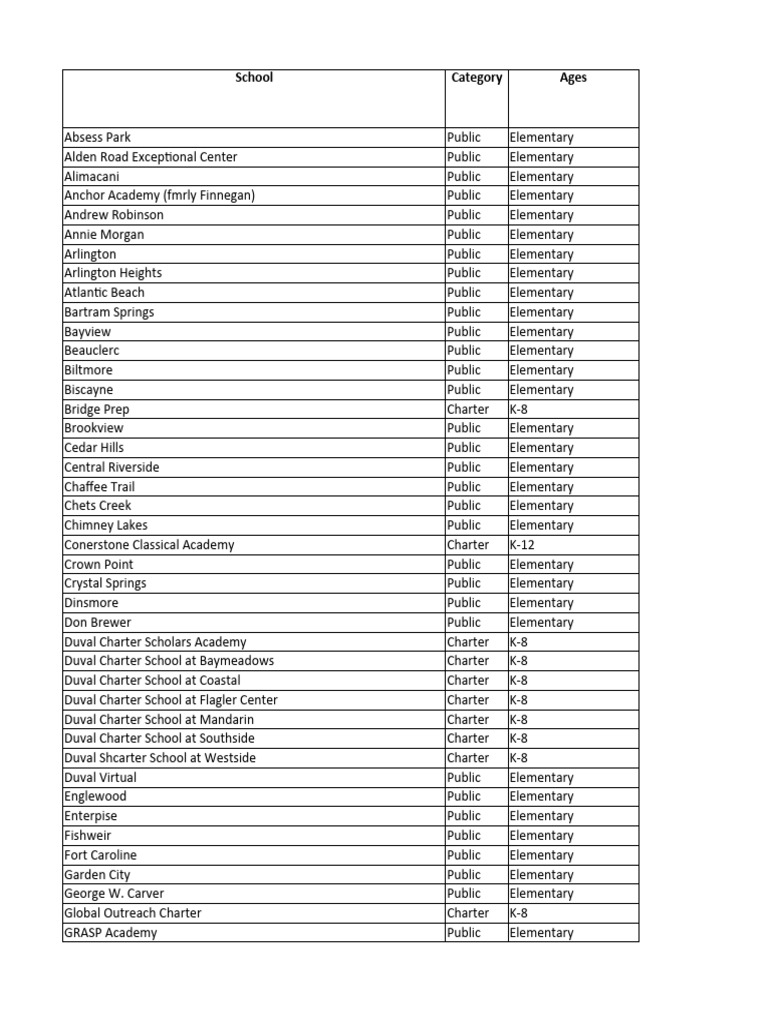 | School | Category | Ages |
|---|---|---|
| Absess Park | Public | Elementary |
| Alden Road Exceptional Center | Public | Elementary |
| Alimacani | Public | Elementary |
| Anchor Academy (fmrly Finnegan) | Public | Elementary |
| Andrew Robinson | Public | Elementary |
| Annie Morgan | Public | Elementary |
| Arlington | Public | Elementary |
| Arlington Heights | Public | Elementary |
| Atlantic Beach | Public | Elementary |
| Bartram Springs | Public | Elementary |
| Bayview | Public | Elementary |
| Beauclerc | Public | Elementary |
| Biltmore | Public | Elementary |
| Biscayne | Public | Elementary |
| Bridge Prep | Charter | K-8 |
| Brookview | Public | Elementary |
| Cedar Hills | Public | Elementary |
| Central Riverside | Public | Elementary |
| Chaffee Trail | Public | Elementary |
| Chets Creek | Public | Elementary |
| Chimney Lakes | Public | Elementary |
| Conerstone Classical Academy | Charter | K-12 |
| Crown Point | Public | Elementary |
| Crystal Springs | Public | Elementary |
| Dinsmore | Public | Elementary |
| Don Brewer | Public | Elementary |
| Duval Charter Scholars Academy | Charter | K-8 |
| Duval Charter School at Baymeadows | Charter | K-8 |
| Duval Charter School at Coastal | Charter | K-8 |
| Duval Charter School at Flagler Center | Charter | K-8 |
| Duval Charter School at Mandarin | Charter | K-8 |
| Duval Charter School at Southside | Charter | K-8 |
| Duval Shcarter School at Westside | Charter | K-8 |
| Duval Virtual | Public | Elementary |
| Englewood | Public | Elementary |
| Enterpise | Public | Elementary |
| Fishweir | Public | Elementary |
| Fort Caroline | Public | Elementary |
| Garden City | Public | Elementary |
| George W. Carver | Public | Elementary |
| Global Outreach Charter | Charter | K-8 |
| GRASP Academy | Public | Elementary |